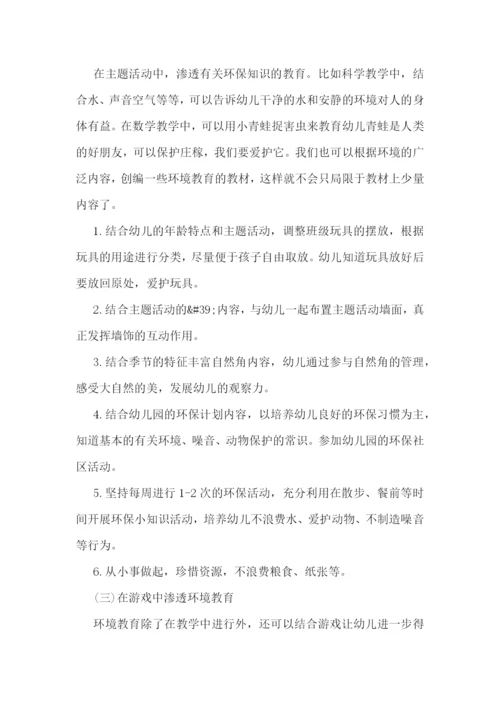 在主题活动中，渗透有关环保知识的教育。比如科学教学中，结合水、声音空气等等，可以告诉幼儿干净的水和安静的环境对人的身体有益。在数学教学中，可以用小青蛙捉害虫来教育幼儿青蛙是人类的好朋友，可以保护庄稼，我们要爱护它。我们也可以根据环境的广泛内容，创编一些环境教育的教材，这样就不会只局限于教材上少量内容了。

1. 结合幼儿的年龄特点和主题活动，调整班级玩具的摆放，根据玩具的用途进行分类，尽量便于孩子自由取放。幼儿知道玩具放好后要放回原处，爱护玩具。

2. 结合主题活动的&#39;内容，与幼儿一起布置主题活动墙面，真正发挥墙饰的互动作用。

3. 结合季节的特征丰富自然角内容，幼儿通过参与自然角的管理，感受大自然的美，发展幼儿的观察力。

4. 结合幼儿园的环保计划内容，以培养幼儿良好的环保习惯为主，知道基本的有关环境、噪音、动物保护的常识。参加幼儿园的环保社区活动。

5. 坚持每周进行 1-2 次的环保活动，充分利用在散步、餐前等时间开展环保小知识活动，培养幼儿不浪费水、爱护动物、不制造噪音等行为。

6. 从小事做起，珍惜资源，不浪费粮食、纸张等。

(三)在游戏中渗透环境教育

环境教育除了在教学中进行外，还可以结合游戏让幼儿进一步得